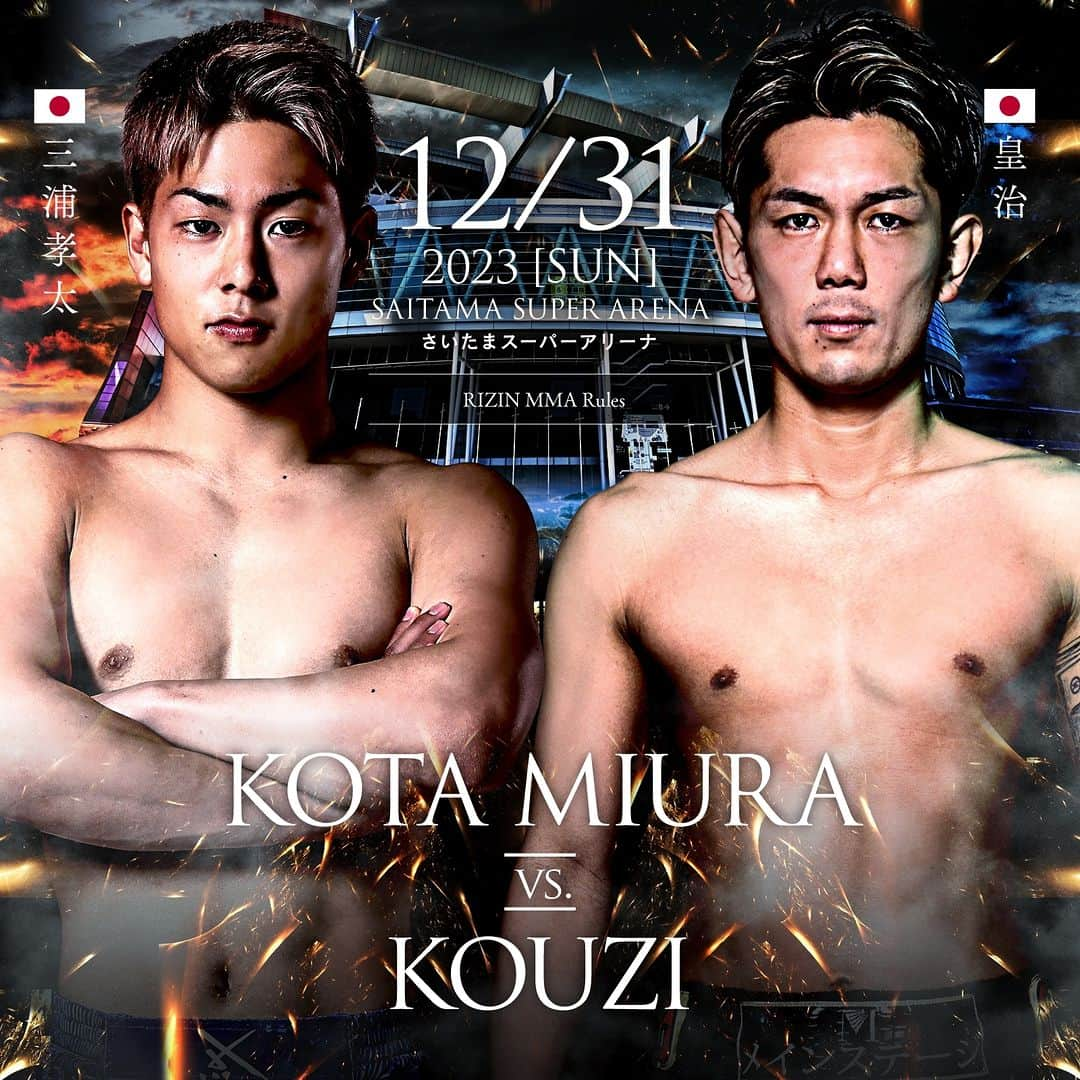 三浦孝太

皇治

12/31
2023 [SUN]
SAITAMA SUPER ARENA
さいたまスーパーアリーナ

RIZIN MMA Rules

KOTA MIURA
VS.
KOUZI

メインステージ